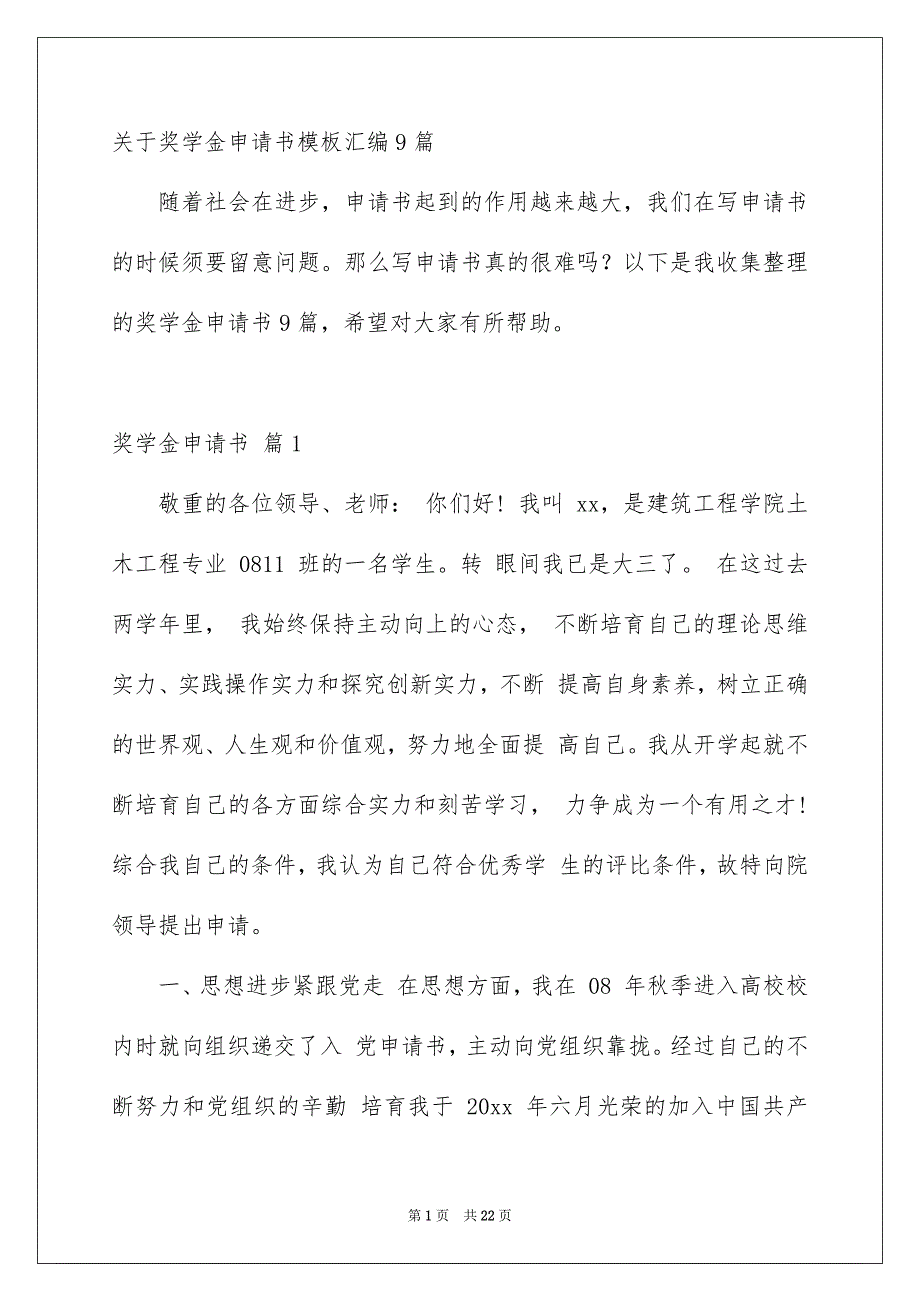 关于奖学金申请书模板汇编9篇

随着社会在进步，申请书起到的作用越来越大，我们在写申请书的时候须要留意问题。那么写申请书真的很难吗？以下是我收集整理的奖学金申请书9篇，希望对大家有所帮助。

奖学金申请书 篇1

敬重的各位领导、老师： 你们好！我叫 xx，是建筑工程学院土木工程专业 0811 班的一名学生。转 眼间我已是大三了。 在这过去两学年里， 我始终保持主动向上的心态， 不断培育自己的理论思维实力、实践操作实力和探究创新实力，不断 提高自身素养，树立正确的世界观、人生观和价值观，努力地全面提 高自己。我从开学起就不断培育自己的各方面综合实力和刻苦学习， 力争成为一个有用之才！综合我自己的条件，我认为自己符合优秀学 生的评比条件，故特向院领导提出申请。

一、思想进步紧跟党走 在思想方面，我在 08 年秋季进入高校校内时就向组织递交了入 党申请书，主动向党组织靠拢。经过自己的不断努力和党组织的辛勤 培育我于 20xx 年六月光荣的加入中国共产

第1页 共22页